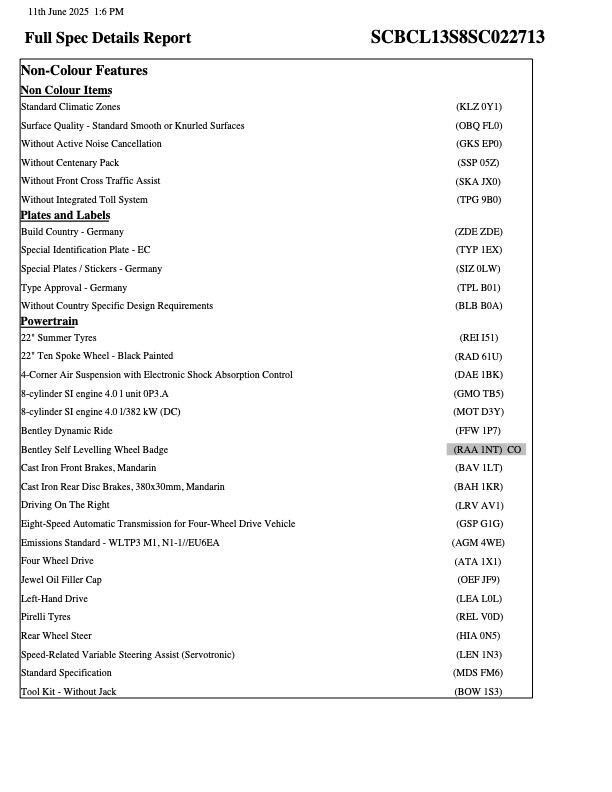 11th June 2025 1:6 PM

Full Spec Details Report SCBCL13S8SC022713

Non-Colour Features

Non Colour Items

| | |
|---|---|
| Standard Climatic Zones | (KLZ 0Y1) |
| Surface Quality - Standard Smooth or Knurled Surfaces | (OBQ FL0) |
| Without Active Noise Cancellation | (GKS EP0) |
| Without Centenary Pack | (SSP 05Z) |
| Without Front Cross Traffic Assist | (SKA JX0) |
| Without Integrated Toll System | (TPG 9B0) |

Plates and Labels

| | |
|---|---|
| Build Country - Germany | (ZDE ZDE) |
| Special Identification Plate - EC | (TYP 1EX) |
| Special Plates / Stickers - Germany | (SIZ 0LW) |
| Type Approval - Germany | (TPL B01) |
| Without Country Specific Design Requirements | (BLB B0A) |

Powertrain

| | |
|---|---|
| 22" Summer Tyres | (REI I51) |
| 22" Ten Spoke Wheel - Black Painted | (RAD 61U) |
| 4-Corner Air Suspension with Electronic Shock Absorption Control | (DAE 1BK) |
| 8-cylinder SI engine 4.0 l unit 0P3.A | (GMO TB5) |
| 8-cylinder SI engine 4.0 l/382 kW (DC) | (MOT D3Y) |
| Bentley Dynamic Ride | (FFW 1P7) |
| Bentley Self Levelling Wheel Badge | (RAA 1NT) CO |
| Cast Iron Front Brakes, Mandarin | (BAV 1LT) |
| Cast Iron Rear Disc Brakes, 380x30mm, Mandarin | (BAH 1KR) |
| Driving On The Right | (LRV AV1) |
| Eight-Speed Automatic Transmission for Four-Wheel Drive Vehicle | (GSP G1G) |
| Emissions Standard - WLTP3 M1, N1-1//EU6EA | (AGM 4WE) |
| Four Wheel Drive | (ATA 1X1) |
| Jewel Oil Filler Cap | (OEF JF9) |
| Left-Hand Drive | (LEA L0L) |
| Pirelli Tyres | (REL V0D) |
| Rear Wheel Steer | (HIA 0N5) |
| Speed-Related Variable Steering Assist (Servotronic) | (LEN 1N3) |
| Standard Specification | (MDS FM6) |
| Tool Kit - Without Jack | (BOW 1S3) |